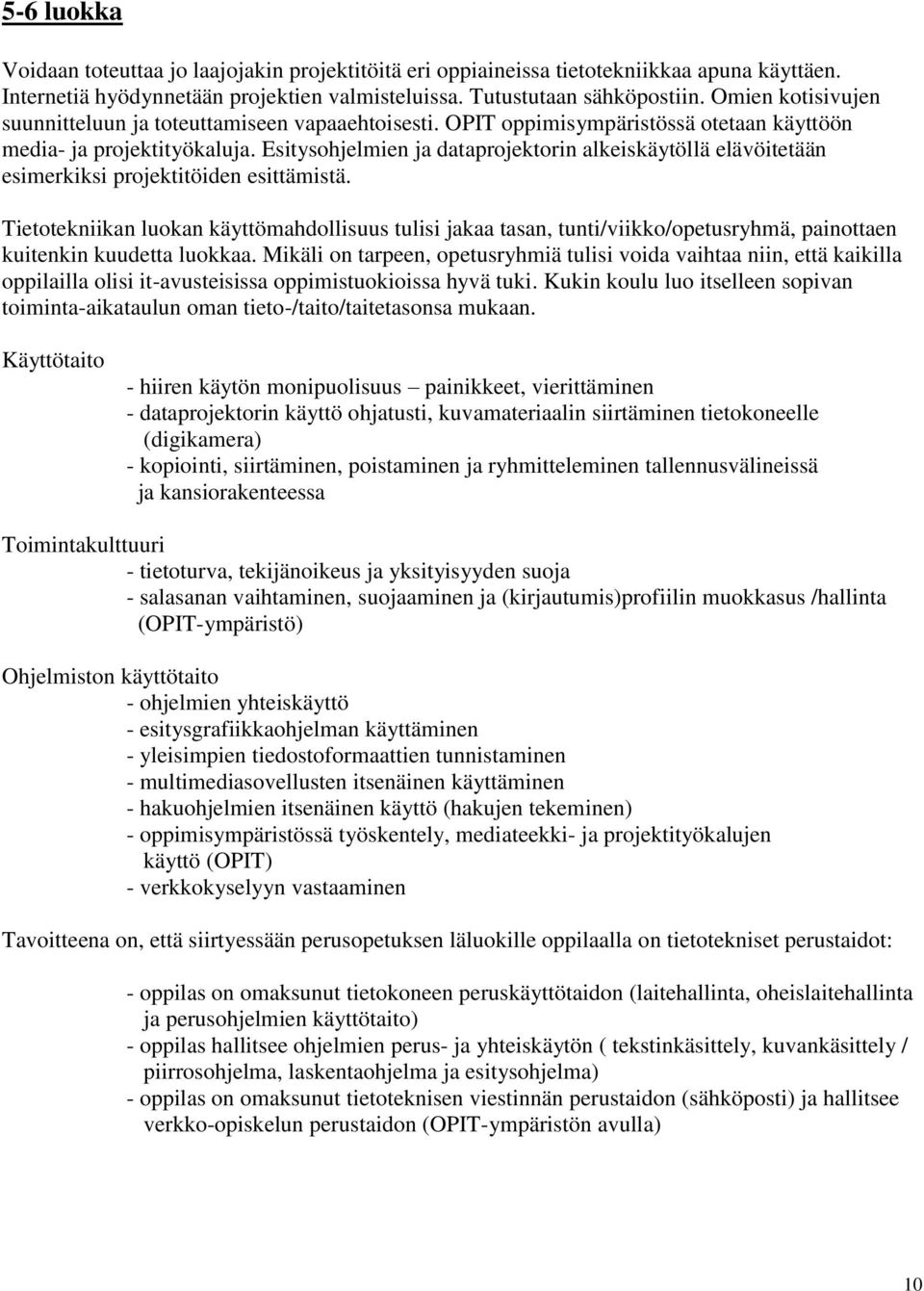 5-6 luokka

Voidaan toteuttaa jo laajojakin projektitöitä eri oppiaineissa tietotekniikkaa apuna käyttäen. Internetiä hyödynnetään projektien valmisteluissa. Tutustutaan sähköpostiin. Omien kotisivujen suunnitteluun ja toteuttamiseen vapaaehtoisesti. OPIT oppimisympäristössä otetaan käyttöön media- ja projektityökaluja. Esitysohjelmien ja dataprojektorin alkeiskäytöllä elävöitetään esimerkiksi projektitöiden esittämistä.

Tietotekniikan luokan käyttömahdollisuus tulisi jakaa tasan, tunti/viikko/opetusryhmä, painottaen kuitenkin kuudetta luokkaa. Mikäli on tarpeen, opetusryhmiä tulisi voida vaihtaa niin, että kaikilla oppilailla olisi it-avusteisissa oppimistuokioissa hyvä tuki. Kukin koulu luo itselleen sopivan toiminta-aikataulun oman tieto-/taito/taitetasonsa mukaan.

Käyttötaito
- hiiren käytön monipuolisuus – painikkeet, vierittäminen
- dataprojektorin käyttö ohjatusti, kuvamateriaalin siirtäminen tietokoneelle (digikamera)
- kopiointi, siirtäminen, poistaminen ja ryhmitteleminen tallennusvälineissä ja kansiorakenteessa

Toimintakulttuuri
- tietoturva, tekijänoikeus ja yksityisyyden suoja
- salasanan vaihtaminen, suojaaminen ja (kirjautumis)profiilin muokkasus /hallinta (OPIT-ympäristö)

Ohjelmiston käyttötaito
- ohjelmien yhteiskäyttö
- esitysgrafiikkaohjelman käyttäminen
- yleisimpien tiedostoformaattien tunnistaminen
- multimediasovellusten itsenäinen käyttäminen
- hakuohjelmien itsenäinen käyttö (hakujen tekeminen)
- oppimisympäristössä työskentely, mediateekki- ja projektityökalujen käyttö (OPIT)
- verkkokyselyyn vastaaminen

Tavoitteena on, että siirtyessään perusopetuksen läluokille oppilaalla on tietotekniset perustaidot:

- oppilas on omaksunut tietokoneen peruskäyttötaidon (laitehallinta, oheislaitehallinta ja perusohjelmien käyttötaito)
- oppilas hallitsee ohjelmien perus- ja yhteiskäytön ( tekstinkäsittely, kuvankäsittely / piirrosohjelma, laskentaohjelma ja esitysohjelma)
- oppilas on omaksunut tietoteknisen viestinnän perustaidon (sähköposti) ja hallitsee verkko-opiskelun perustaidon (OPIT-ympäristön avulla)

10